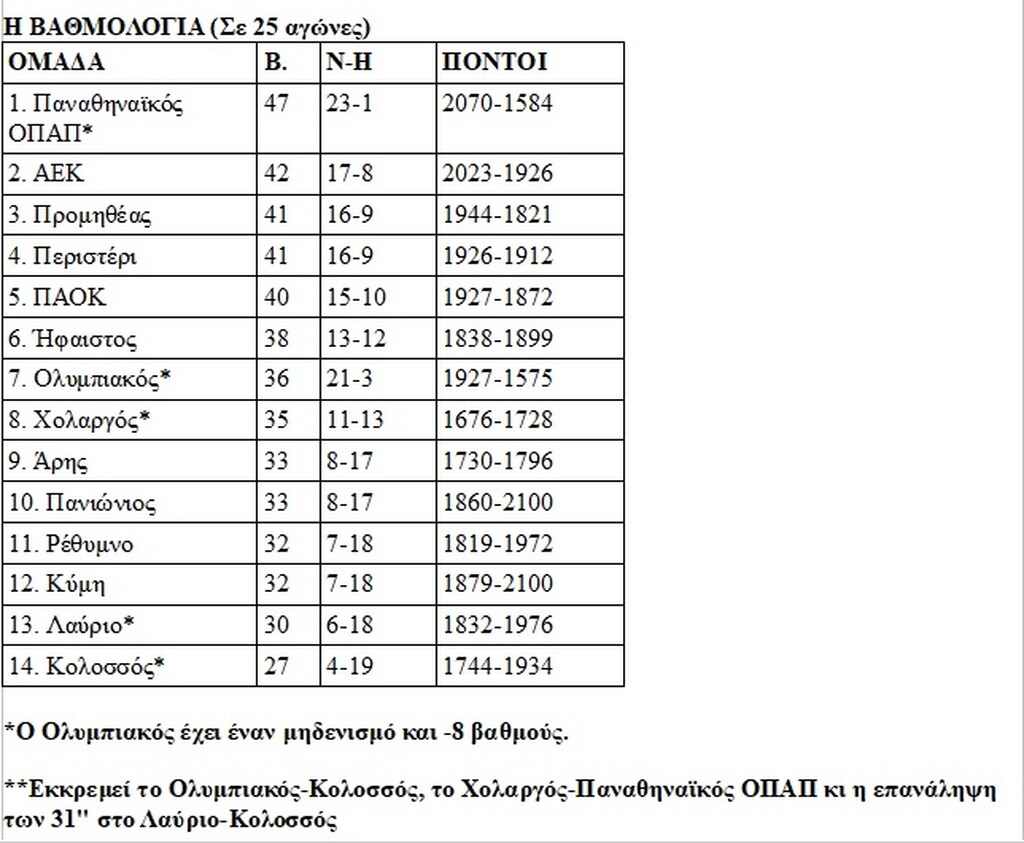 Η ΒΑΘΜΟΛΟΓΙΑ (Σε 25 αγώνες)

| ΟΜΑΔΑ | Β. | Ν-Η | ΠΟΝΤΟΙ |
|---|---|---|---|
| 1. Παναθηναϊκός ΟΠΑΠ* | 47 | 23-1 | 2070-1584 |
| 2. ΑΕΚ | 42 | 17-8 | 2023-1926 |
| 3. Προμηθέας | 41 | 16-9 | 1944-1821 |
| 4. Περιστέρι | 41 | 16-9 | 1926-1912 |
| 5. ΠΑΟΚ | 40 | 15-10 | 1927-1872 |
| 6. Ήφαιστος | 38 | 13-12 | 1838-1899 |
| 7. Ολυμπιακός* | 36 | 21-3 | 1927-1575 |
| 8. Χολαργός* | 35 | 11-13 | 1676-1728 |
| 9. Άρης | 33 | 8-17 | 1730-1796 |
| 10. Πανιώνιος | 33 | 8-17 | 1860-2100 |
| 11. Ρέθυμνο | 32 | 7-18 | 1819-1972 |
| 12. Κύμη | 32 | 7-18 | 1879-2100 |
| 13. Λαύριο* | 30 | 6-18 | 1832-1976 |
| 14. Κολοσσός* | 27 | 4-19 | 1744-1934 |

*Ο Ολυμπιακός έχει έναν μηδενισμό και -8 βαθμούς.

**Εκκρεμεί το Ολυμπιακός-Κολοσσός, το Χολαργός-Παναθηναϊκός ΟΠΑΠ κι η επανάληψη των 31'' στο Λαύριο-Κολοσσός